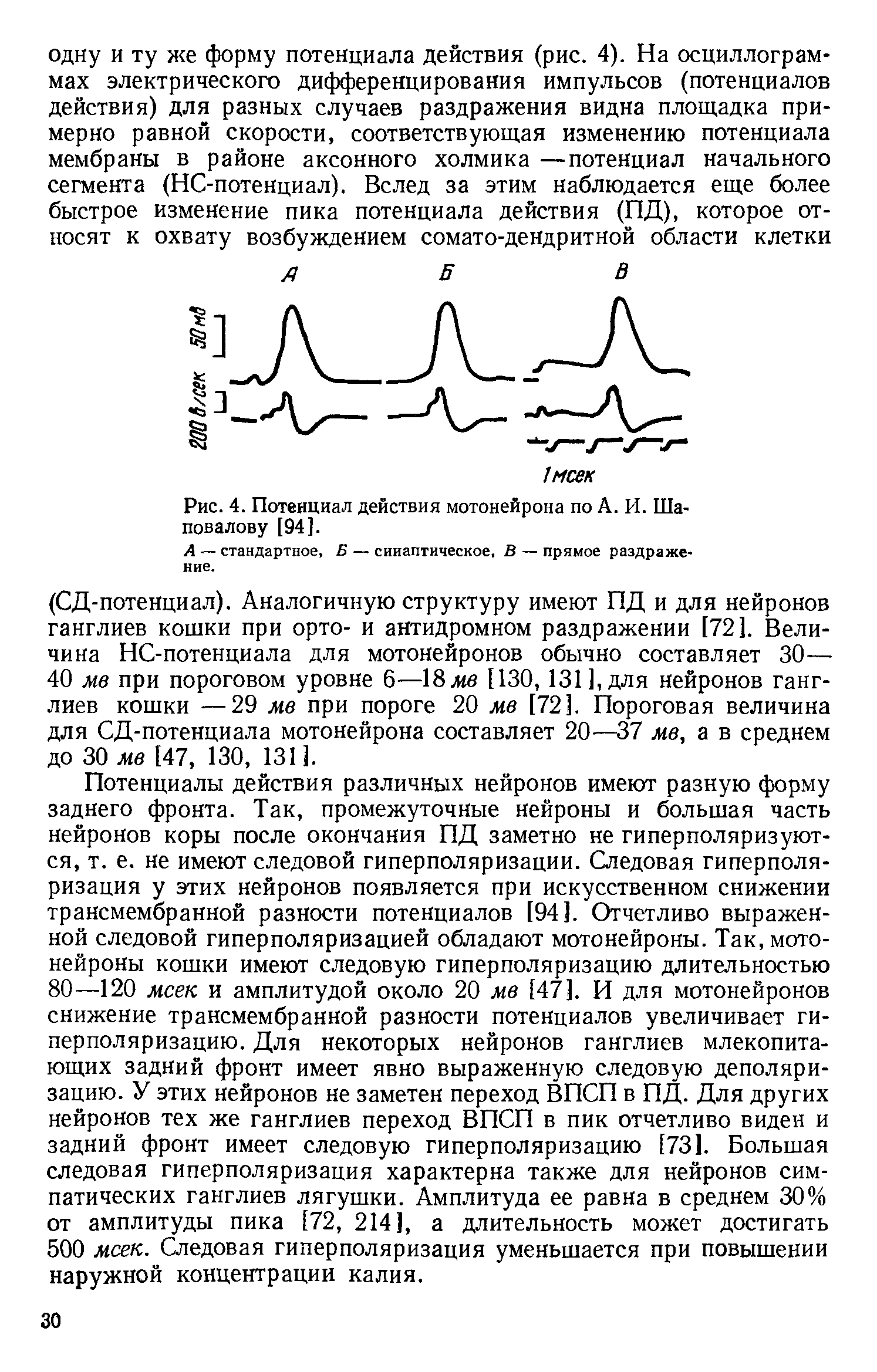 одну и ту же форму потенциала действия (рис. 4). На осциллограммах электрического дифференцирования импульсов (потенциалов действия) для разных случаев раздражения видна площадка примерно равной скорости, соответствующая изменению потенциала мембраны в районе аксонного холмика — потенциал начального сегмента (НС-потенциал). Вслед за этим наблюдается еще более быстрое изменение пика потенциала действия (ПД), которое относят к охвату возбуждением сомато-дендритной области клетки

А Б В

50 мв

200 в/сек

1 мсек

Рис. 4. Потенциал действия мотонейрона по А. И. Шаповалову [94].

А — стандартное, Б — синаптическое, В — прямое раздражение.

(СД-потенциал). Аналогичную структуру имеют ПД и для нейронов ганглиев кошки при орто- и антидромном раздражении [72]. Величина НС-потенциала для мотонейронов обычно составляет 30—40 мв при пороговом уровне 6—18 мв [130, 131], для нейронов ганглиев кошки — 29 мв при пороге 20 мв [72]. Пороговая величина для СД-потенциала мотонейрона составляет 20—37 мв, а в среднем до 30 мв [47, 130, 131].

Потенциалы действия различных нейронов имеют разную форму заднего фронта. Так, промежуточные нейроны и большая часть нейронов коры после окончания ПД заметно не гиперполяризуются, т. е. не имеют следовой гиперполяризации. Следовая гиперполяризация у этих нейронов появляется при искусственном снижении трансмембранной разности потенциалов [94]. Отчетливо выраженной следовой гиперполяризацией обладают мотонейроны. Так, мотонейроны кошки имеют следовую гиперполяризацию длительностью 80—120 мсек и амплитудой около 20 мв [47]. И для мотонейронов снижение трансмембранной разности потенциалов увеличивает гиперполяризацию. Для некоторых нейронов ганглиев млекопитающих задний фронт имеет явно выраженную следовую деполяризацию. У этих нейронов не заметен переход ВПСП в ПД. Для других нейронов тех же ганглиев переход ВПСП в пик отчетливо виден и задний фронт имеет следовую гиперполяризацию [73]. Большая следовая гиперполяризация характерна также для нейронов симпатических ганглиев лягушки. Амплитуда ее равна в среднем 30% от амплитуды пика [72, 214], а длительность может достигать 500 мсек. Следовая гиперполяризация уменьшается при повышении наружной концентрации калия.

30